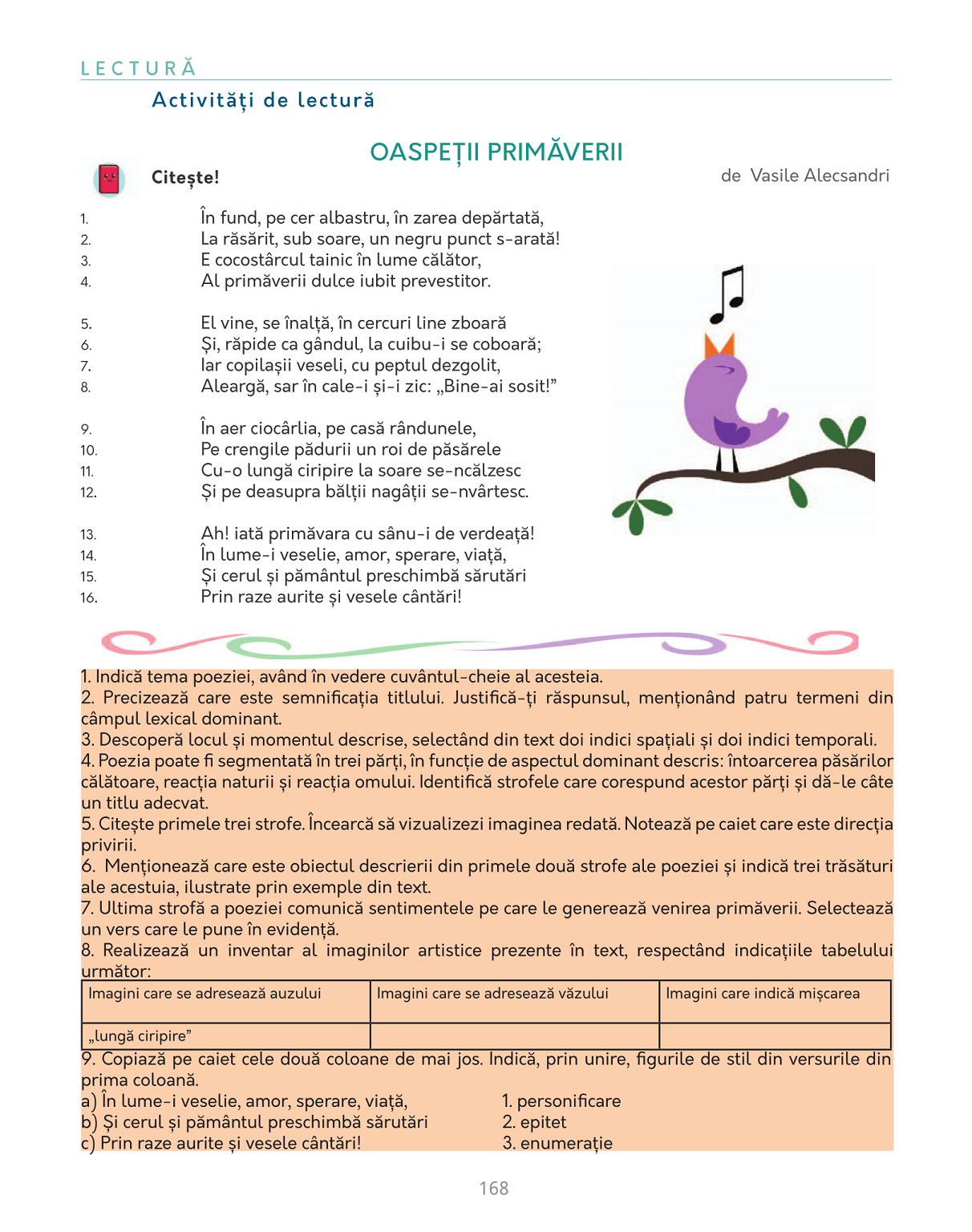 LECTURĂ

Activități de lectură

OASPEȚII PRIMĂVERII

Citește!

de Vasile Alecsandri

1. În fund, pe cer albastru, în zarea depărtată,
2. La răsărit, sub soare, un negru punct s-arată!
3. E cocostârcul tainic în lume călător,
4. Al primăverii dulce iubit prevestitor.

5. El vine, se înalță, în cercuri line zboară
6. Și, răpide ca gândul, la cuibu-i se coboară;
7. Iar copilașii veseli, cu peptul dezgolit,
8. Aleargă, sar în cale-i și-i zic: „Bine-ai sosit!”

9. În aer ciocârlia, pe casă rândunele,
10. Pe crengile pădurii un roi de păsărele
11. Cu-o lungă ciripire la soare se-ncălzesc
12. Și pe deasupra bălții nagâții se-nvârtesc.

13. Ah! iată primăvara cu sânu-i de verdeață!
14. În lume-i veselie, amor, sperare, viață,
15. Și cerul și pământul preschimbă sărutări
16. Prin raze aurite și vesele cântări!

1. Indică tema poeziei, având în vedere cuvântul-cheie al acesteia.
2. Precizează care este semnificația titlului. Justifică-ți răspunsul, menționând patru termeni din câmpul lexical dominant.
3. Descoperă locul și momentul descrise, selectând din text doi indici spațiali și doi indici temporali.
4. Poezia poate fi segmentată în trei părți, în funcție de aspectul dominant descris: întoarcerea păsărilor călătoare, reacția naturii și reacția omului. Identifică strofele care corespund acestor părți și dă-le câte un titlu adecvat.
5. Citește primele trei strofe. Încearcă să vizualizezi imaginea redată. Notează pe caiet care este direcția privirii.
6. Menționează care este obiectul descrierii din primele două strofe ale poeziei și indică trei trăsături ale acestuia, ilustrate prin exemple din text.
7. Ultima strofă a poeziei comunică sentimentele pe care le generează venirea primăverii. Selectează un vers care le pune în evidență.
8. Realizează un inventar al imaginilor artistice prezente în text, respectând indicațiile tabelului următor:

| Imagini care se adresează auzului | Imagini care se adresează văzului | Imagini care indică mișcarea |
|---|---|---|
| „lungă ciripire” | | |

9. Copiază pe caiet cele două coloane de mai jos. Indică, prin unire, figurile de stil din versurile din prima coloană.
a) În lume-i veselie, amor, sperare, viață,
b) Și cerul și pământul preschimbă sărutări
c) Prin raze aurite și vesele cântări!

1. personificare
2. epitet
3. enumerație

168